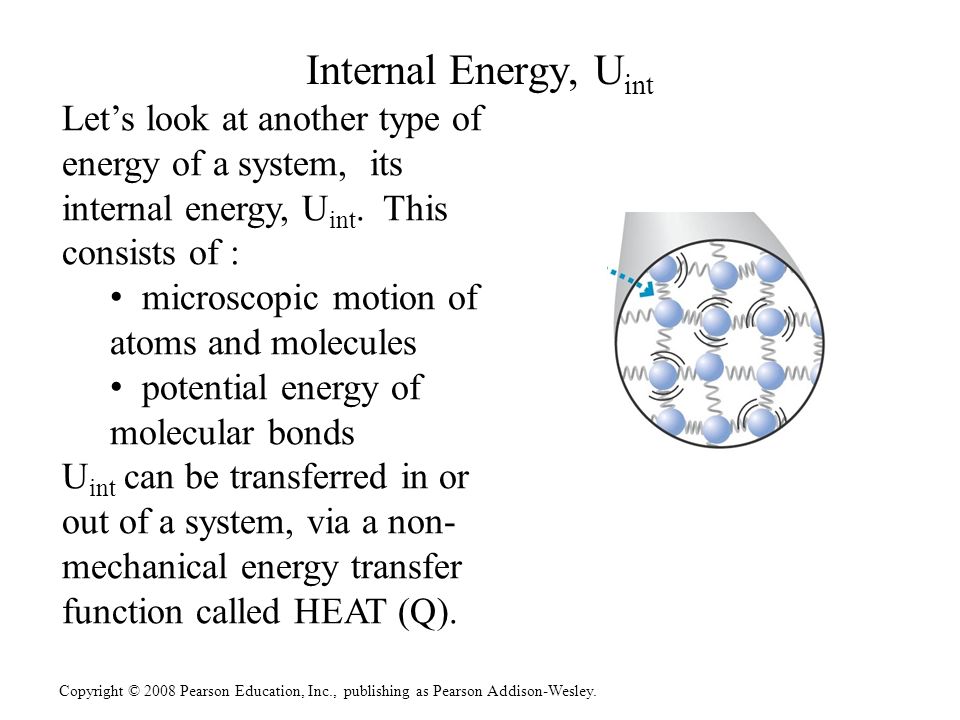 Internal Energy, $U_{int}$

Let's look at another type of energy of a system, its internal energy, $U_{int}$. This consists of :

• microscopic motion of atoms and molecules

• potential energy of molecular bonds

$U_{int}$ can be transferred in or out of a system, via a non-mechanical energy transfer function called HEAT (Q).

Copyright © 2008 Pearson Education, Inc., publishing as Pearson Addison-Wesley.